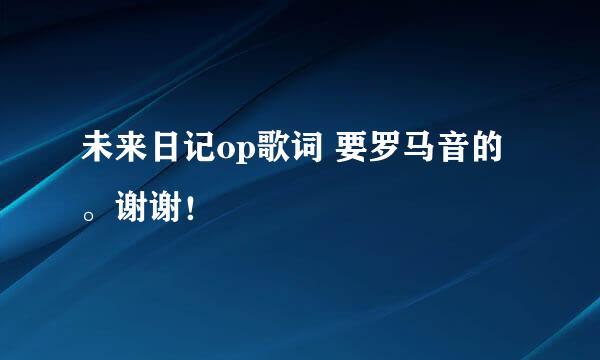 未来日记op歌词 要罗马音的。谢谢！